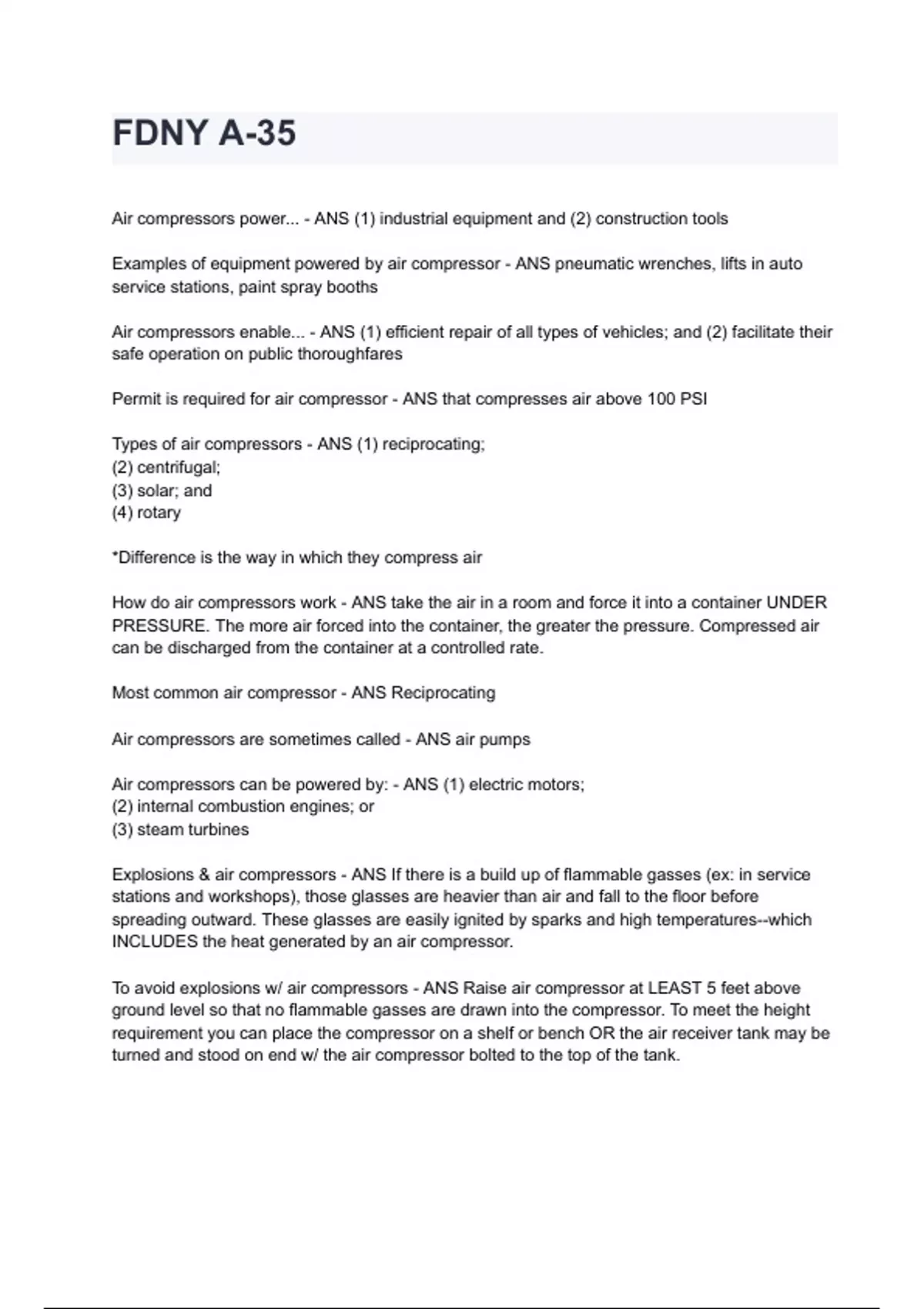 FDNY A-35

Air compressors power... - ANS (1) industrial equipment and (2) construction tools

Examples of equipment powered by air compressor - ANS pneumatic wrenches, lifts in auto service stations, paint spray booths

Air compressors enable... - ANS (1) efficient repair of all types of vehicles; and (2) facilitate their safe operation on public thoroughfares

Permit is required for air compressor - ANS that compresses air above 100 PSI

Types of air compressors - ANS (1) reciprocating;
(2) centrifugal;
(3) solar; and
(4) rotary

*Difference is the way in which they compress air

How do air compressors work - ANS take the air in a room and force it into a container UNDER PRESSURE. The more air forced into the container, the greater the pressure. Compressed air can be discharged from the container at a controlled rate.

Most common air compressor - ANS Reciprocating

Air compressors are sometimes called - ANS air pumps

Air compressors can be powered by: - ANS (1) electric motors;
(2) internal combustion engines; or
(3) steam turbines

Explosions & air compressors - ANS If there is a build up of flammable gasses (ex: in service stations and workshops), those glasses are heavier than air and fall to the floor before spreading outward. These glasses are easily ignited by sparks and high temperatures--which INCLUDES the heat generated by an air compressor.

To avoid explosions w/ air compressors - ANS Raise air compressor at LEAST 5 feet above ground level so that no flammable gasses are drawn into the compressor. To meet the height requirement you can place the compressor on a shelf or bench OR the air receiver tank may be turned and stood on end w/ the air compressor bolted to the top of the tank.